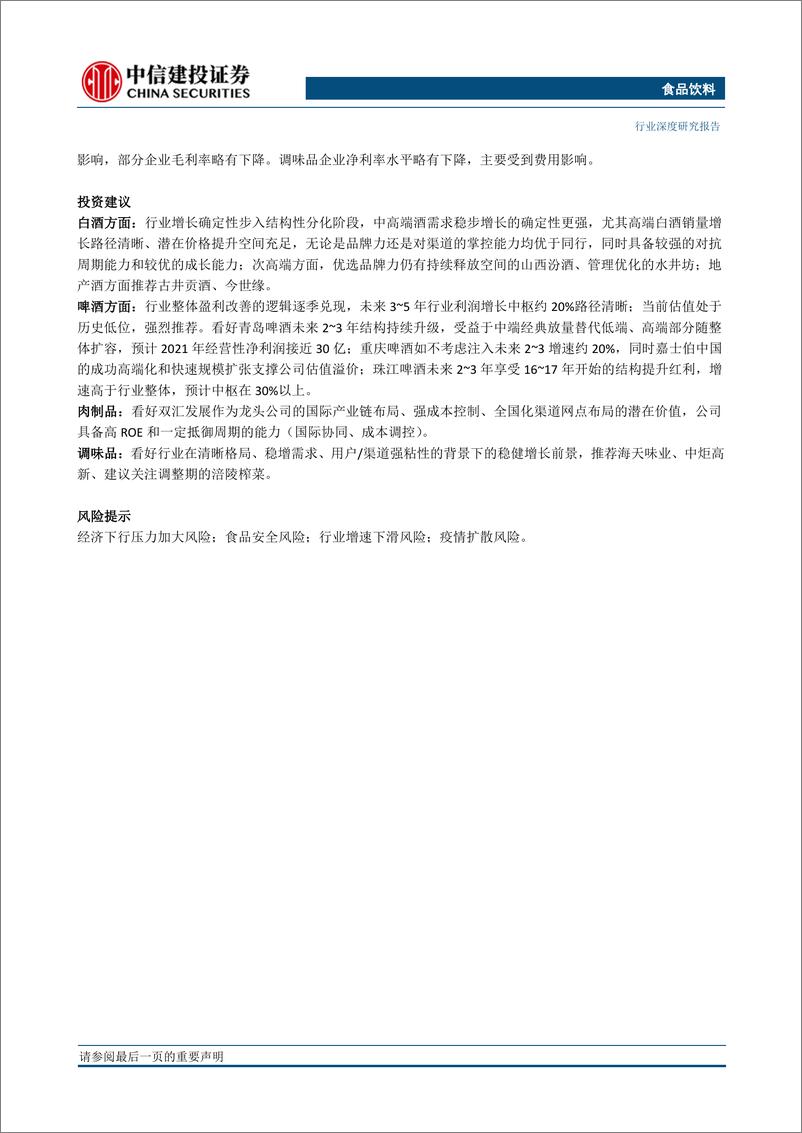 中信建投证券
CHINA SECURITIES

食品饮料

行业深度研究报告

影响，部分企业毛利率略有下降。调味品企业净利率水平略有下降，主要受到费用影响。

投资建议

白酒方面：行业增长确定性步入结构性分化阶段，中高端酒需求稳步增长的确定性更强，尤其高端白酒销量增长路径清晰、潜在价格提升空间充足，无论是品牌力还是对渠道的掌控能力均优于同行，同时具备较强的对抗周期能力和较优的成长能力；次高端方面，优选品牌力仍有持续释放空间的山西汾酒、管理优化的水井坊；地产酒方面推荐古井贡酒、今世缘。

啤酒方面：行业整体盈利改善的逻辑逐季兑现，未来 3~5 年行业利润增长中枢约 20%路径清晰；当前估值处于历史低位，强烈推荐。看好青岛啤酒未来 2~3 年结构持续升级，受益于中端经典放量替代低端、高端部分随整体扩容，预计 2021 年经营性净利润接近 30 亿；重庆啤酒如不考虑注入未来 2~3 增速约 20%，同时嘉士伯中国的成功高端化和快速规模扩张支撑公司估值溢价；珠江啤酒未来 2~3 年享受 16~17 年开始的结构提升红利，增速高于行业整体，预计中枢在 30%以上。

肉制品：看好双汇发展作为龙头公司的国际产业链布局、强成本控制、全国化渠道网点布局的潜在价值，公司具备高 ROE 和一定抵御周期的能力（国际协同、成本调控）。

调味品：看好行业在清晰格局、稳增需求、用户/渠道强粘性的背景下的稳健增长前景，推荐海天味业、中炬高新、建议关注调整期的涪陵榨菜。

风险提示

经济下行压力加大风险；食品安全风险；行业增速下滑风险；疫情扩散风险。

请参阅最后一页的重要声明